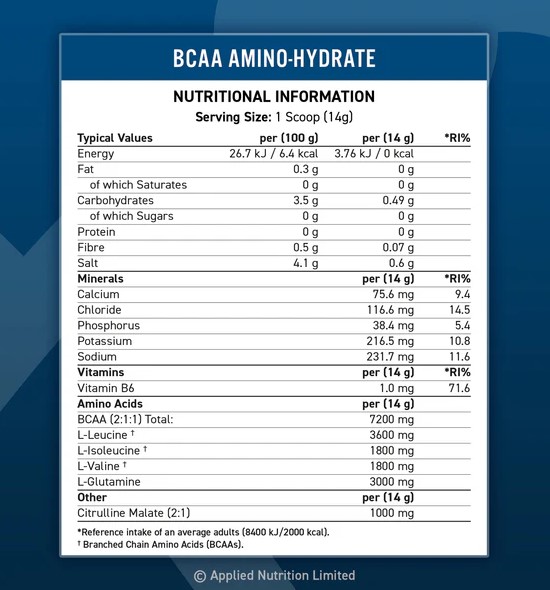 BCAA AMINO-HYDRATE

NUTRITIONAL INFORMATION
Serving Size: 1 Scoop (14g)

| Typical Values | per (100 g) | per (14 g) | *RI% |
|---|---|---|---|
| Energy | 26.7 kJ / 6.4 kcal | 3.76 kJ / 0 kcal | |
| Fat | 0.3 g | 0 g | |
| of which Saturates | 0 g | 0 g | |
| Carbohydrates | 3.5 g | 0.49 g | |
| of which Sugars | 0 g | 0 g | |
| Protein | 0 g | 0 g | |
| Fibre | 0.5 g | 0.07 g | |
| Salt | 4.1 g | 0.6 g | |
| Minerals | | per (14 g) | *RI% |
| Calcium | | 75.6 mg | 9.4 |
| Chloride | | 116.6 mg | 14.5 |
| Phosphorus | | 38.4 mg | 5.4 |
| Potassium | | 216.5 mg | 10.8 |
| Sodium | | 231.7 mg | 11.6 |
| Vitamins | | per (14 g) | *RI% |
| Vitamin B6 | | 1.0 mg | 71.6 |
| Amino Acids | | per (14 g) | |
| BCAA (2:1:1) Total: | | 7200 mg | |
| L-Leucine † | | 3600 mg | |
| L-Isoleucine † | | 1800 mg | |
| L-Valine † | | 1800 mg | |
| L-Glutamine | | 3000 mg | |
| Other | | per (14 g) | |
| Citrulline Malate (2:1) | | 1000 mg | |

*Reference intake of an average adults (8400 kJ/2000 kcal).
† Branched Chain Amino Acids (BCAAs).

© Applied Nutrition Limited